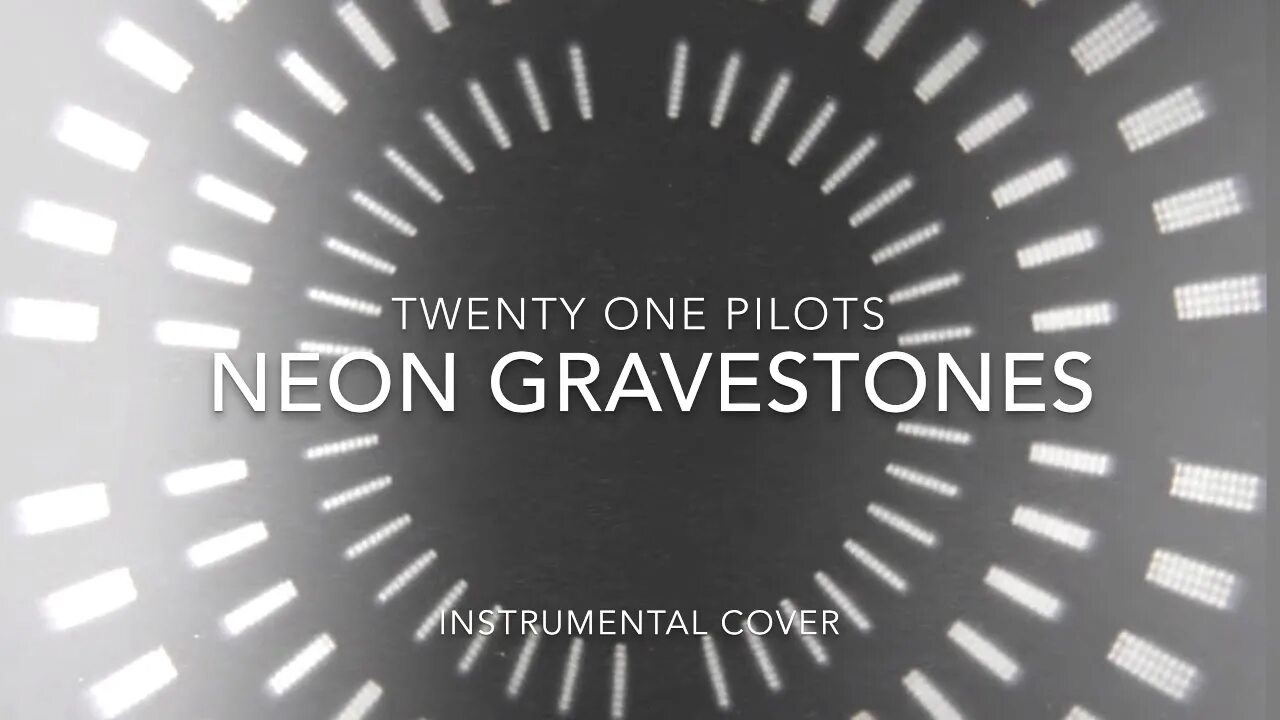 TWENTY ONE PILOTS
NEON GRAVESTONES

INSTRUMENTAL COVER